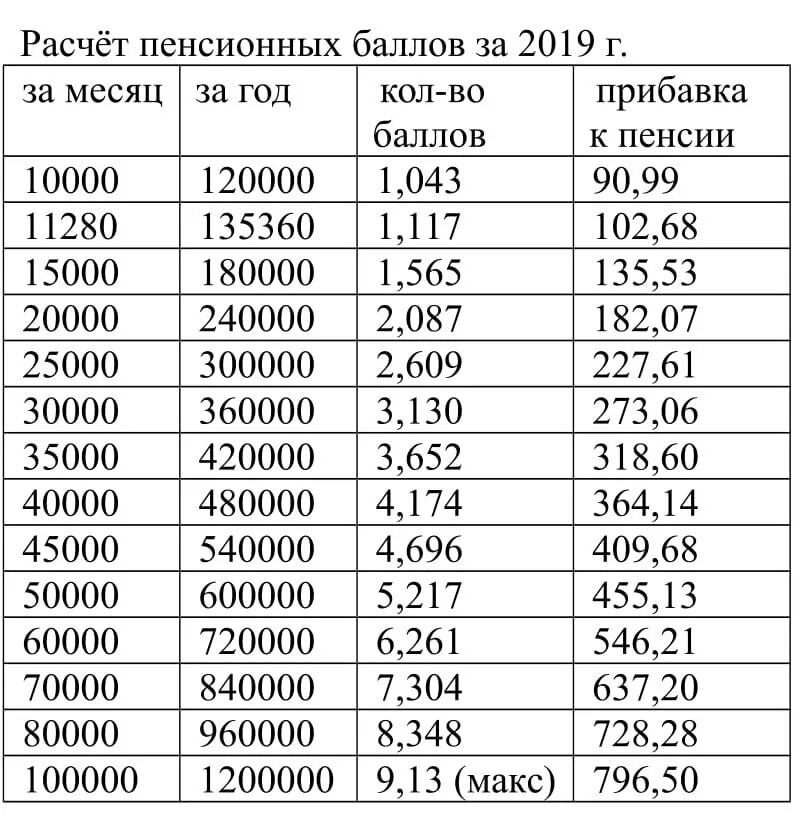 Расчёт пенсионных баллов за 2019 г.

| за месяц | за год | кол-во баллов | прибавка к пенсии |
|---|---|---|---|
| 10000 | 120000 | 1,043 | 90,99 |
| 11280 | 135360 | 1,117 | 102,68 |
| 15000 | 180000 | 1,565 | 135,53 |
| 20000 | 240000 | 2,087 | 182,07 |
| 25000 | 300000 | 2,609 | 227,61 |
| 30000 | 360000 | 3,130 | 273,06 |
| 35000 | 420000 | 3,652 | 318,60 |
| 40000 | 480000 | 4,174 | 364,14 |
| 45000 | 540000 | 4,696 | 409,68 |
| 50000 | 600000 | 5,217 | 455,13 |
| 60000 | 720000 | 6,261 | 546,21 |
| 70000 | 840000 | 7,304 | 637,20 |
| 80000 | 960000 | 8,348 | 728,28 |
| 100000 | 1200000 | 9,13 (макс) | 796,50 |